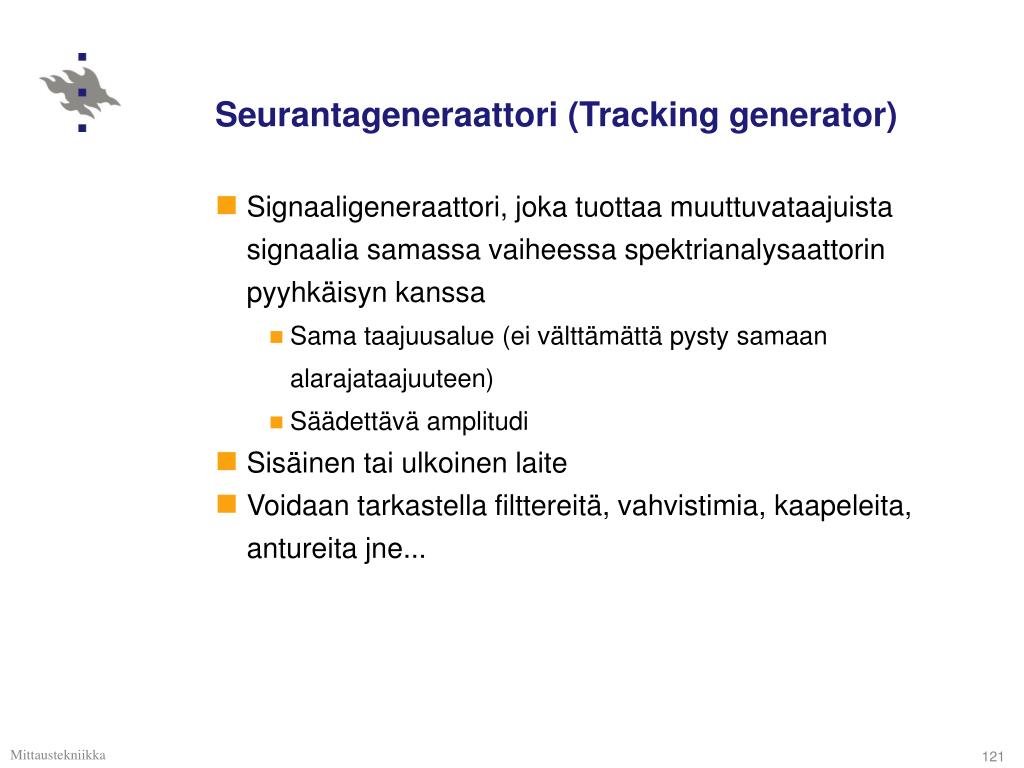 Seurantageneraattori (Tracking generator)

Signaaligeneraattori, joka tuottaa muuttuvataajuista signaalia samassa vaiheessa spektrianalysaattorin pyyhkäisyn kanssa

Sama taajuusalue (ei välttämättä pysty samaan alarajataajuuteen)

Säädettävä amplitudi

Sisäinen tai ulkoinen laite

Voidaan tarkastella filttereitä, vahvistimia, kaapeleita, antureita jne...

Mittaustekniikka

121